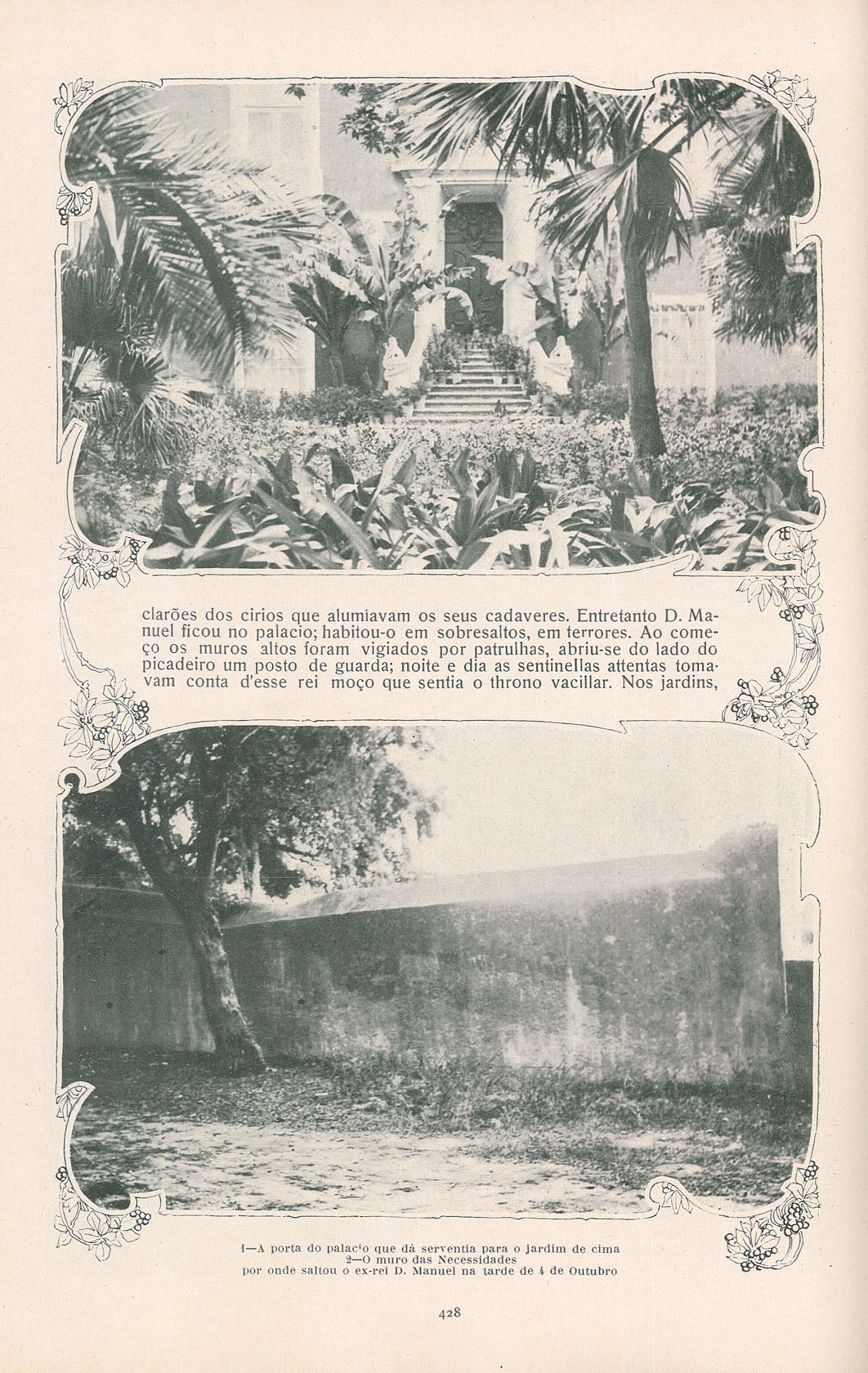 clarões dos cirios que alumiavam os seus cadaveres. Entretanto D. Manuel ficou no palacio; habitou-o em sobresaltos, em terrores. Ao começo os muros altos foram vigiados por patrulhas, abriu-se do lado do picadeiro um posto de guarda; noite e dia as sentinellas attentas tomavam conta d'esse rei moço que sentia o throno vacillar. Nos jardins,

1—A porta do palacio que dá serventia para o jardim de cima
2—O muro das Necessidades
por onde saltou o ex-rei D. Manuel na tarde de 4 de Outubro

428